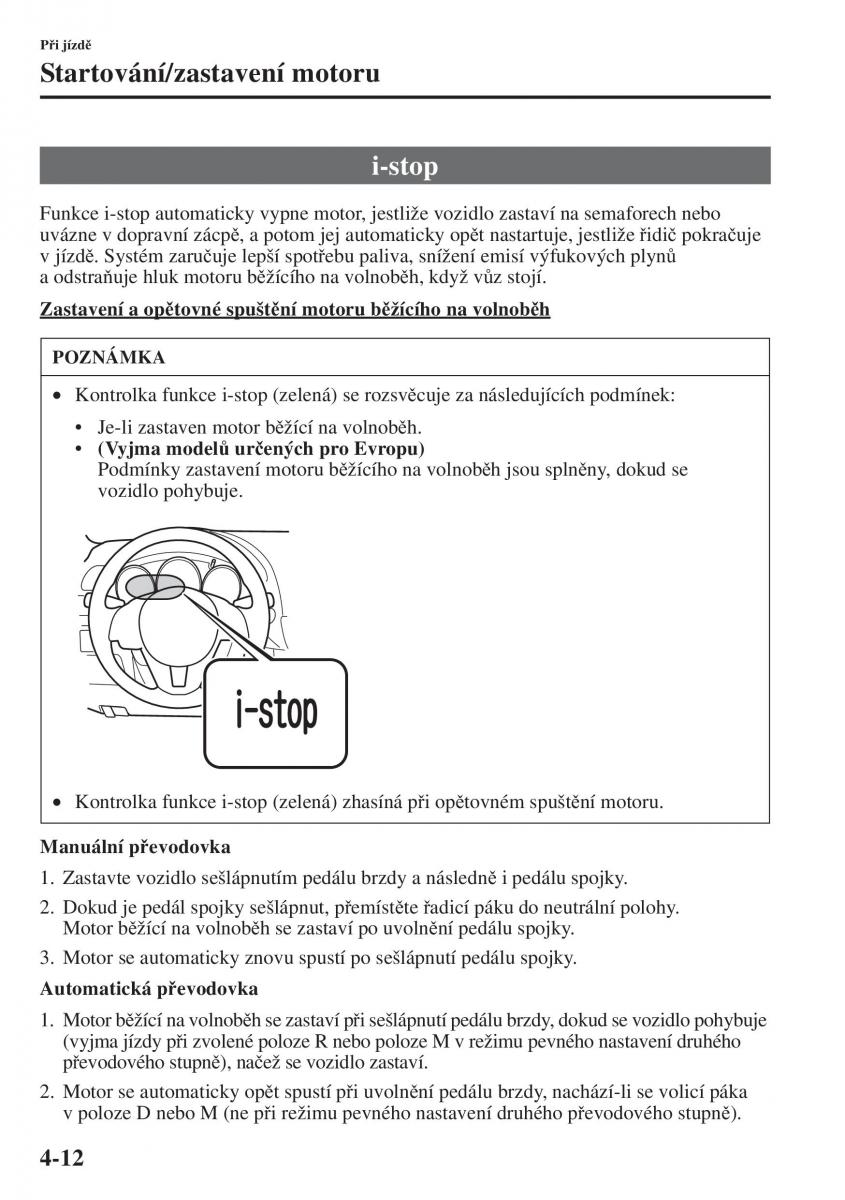 Při jízdě

Startování/zastavení motoru

i-stop

Funkce i-stop automaticky vypne motor, jestliže vozidlo zastaví na semaforech nebo uvázne v dopravní zácpě, a potom jej automaticky opět nastartuje, jestliže řidič pokračuje v jízdě. Systém zaručuje lepší spotřebu paliva, snížení emisí výfukových plynů a odstraňuje hluk motoru běžícího na volnoběh, když vůz stojí.

Zastavení a opětovné spuštění motoru běžícího na volnoběh

POZNÁMKA

• Kontrolka funkce i-stop (zelená) se rozsvěcuje za následujících podmínek:
• Je-li zastaven motor běžící na volnoběh.
• (Vyjma modelů určených pro Evropu)
Podmínky zastavení motoru běžícího na volnoběh jsou splněny, dokud se vozidlo pohybuje.

i-stop

• Kontrolka funkce i-stop (zelená) zhasíná při opětovném spuštění motoru.

Manuální převodovka

1. Zastavte vozidlo sešlápnutím pedálu brzdy a následně i pedálu spojky.
2. Dokud je pedál spojky sešlápnut, přemístěte řadicí páku do neutrální polohy. Motor běžící na volnoběh se zastaví po uvolnění pedálu spojky.
3. Motor se automaticky znovu spustí po sešlápnutí pedálu spojky.

Automatická převodovka

1. Motor běžící na volnoběh se zastaví při sešlápnutí pedálu brzdy, dokud se vozidlo pohybuje (vyjma jízdy při zvolené poloze R nebo poloze M v režimu pevného nastavení druhého převodového stupně), načež se vozidlo zastaví.
2. Motor se automaticky opět spustí při uvolnění pedálu brzdy, nachází-li se volicí páka v poloze D nebo M (ne při režimu pevného nastavení druhého převodového stupně).

4-12